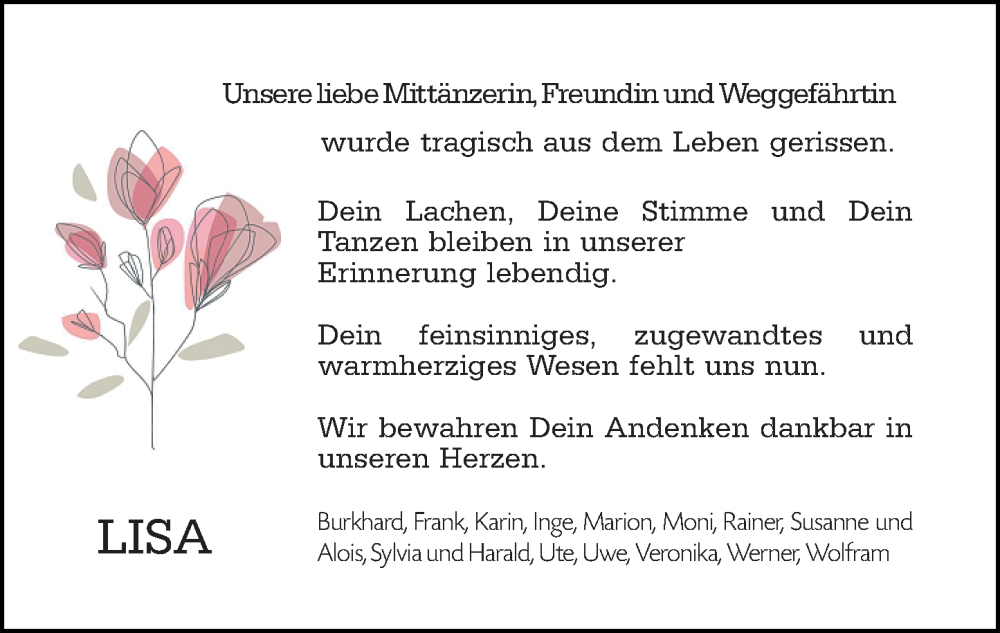 Unsere liebe Mittänzerin, Freundin und Weggefährtin

wurde tragisch aus dem Leben gerissen.

Dein Lachen, Deine Stimme und Dein Tanzen bleiben in unserer Erinnerung lebendig.

Dein feinsinniges, zugewandtes und warmherziges Wesen fehlt uns nun.

Wir bewahren Dein Andenken dankbar in unseren Herzen.

LISA

Burkhard, Frank, Karin, Inge, Marion, Moni, Rainer, Susanne und Alois, Sylvia und Harald, Ute, Uwe, Veronika, Werner, Wolfram